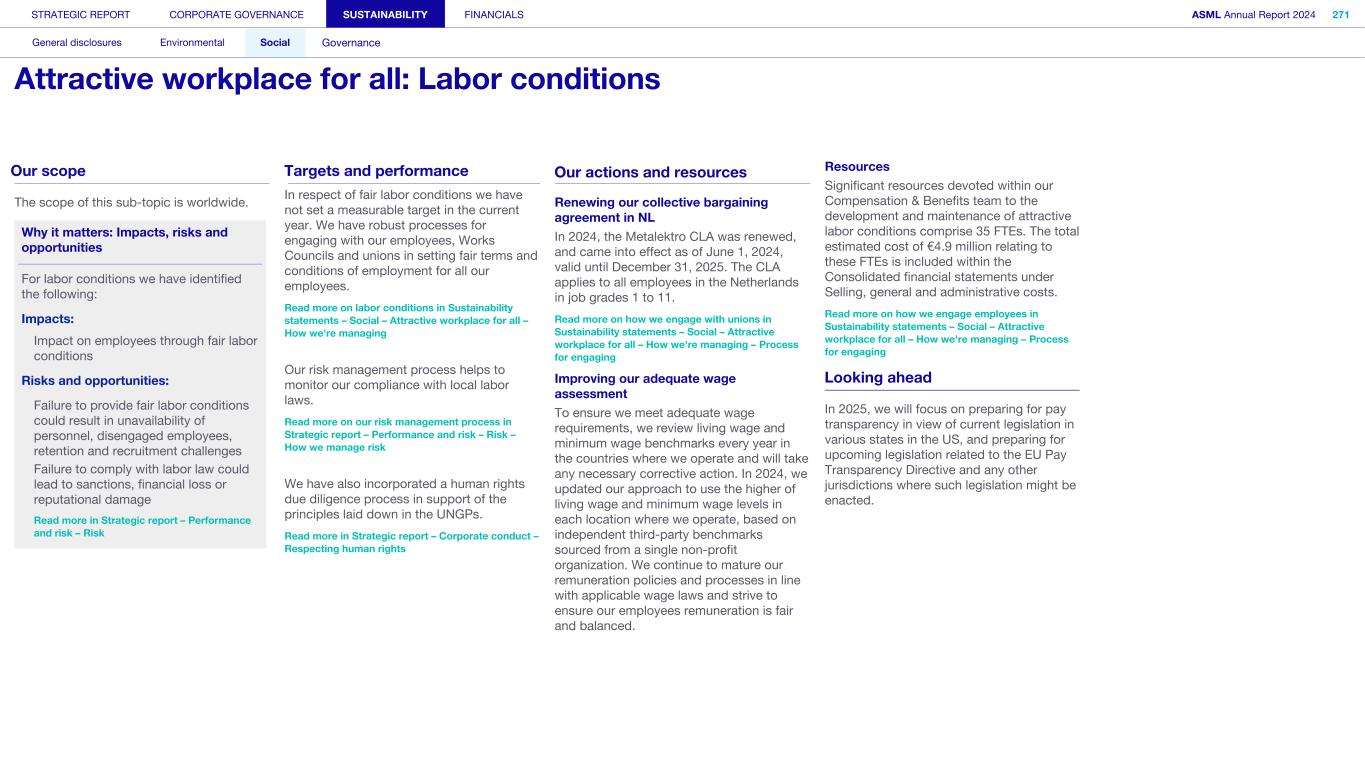 STRATEGIC REPORT CORPORATE GOVERNANCE SUSTAINABILITY FINANCIALS ASML Annual Report 2024 271

General disclosures Environmental Social Governance

Attractive workplace for all: Labor conditions

Our scope

The scope of this sub-topic is worldwide.

Why it matters: Impacts, risks and opportunities

For labor conditions we have identified the following:

Impacts:

Impact on employees through fair labor conditions

Risks and opportunities:

Failure to provide fair labor conditions could result in unavailability of personnel, disengaged employees, retention and recruitment challenges

Failure to comply with labor law could lead to sanctions, financial loss or reputational damage

Read more in Strategic report – Performance and risk – Risk

Targets and performance

In respect of fair labor conditions we have not set a measurable target in the current year. We have robust processes for engaging with our employees, Works Councils and unions in setting fair terms and conditions of employment for all our employees.

Read more on labor conditions in Sustainability statements – Social – Attractive workplace for all – How we're managing

Our risk management process helps to monitor our compliance with local labor laws.

Read more on our risk management process in Strategic report – Performance and risk – Risk – How we manage risk

We have also incorporated a human rights due diligence process in support of the principles laid down in the UNGPs.

Read more in Strategic report – Corporate conduct – Respecting human rights

Our actions and resources

Renewing our collective bargaining agreement in NL

In 2024, the Metalektro CLA was renewed, and came into effect as of June 1, 2024, valid until December 31, 2025. The CLA applies to all employees in the Netherlands in job grades 1 to 11.

Read more on how we engage with unions in Sustainability statements – Social – Attractive workplace for all – How we're managing – Process for engaging

Improving our adequate wage assessment

To ensure we meet adequate wage requirements, we review living wage and minimum wage benchmarks every year in the countries where we operate and will take any necessary corrective action. In 2024, we updated our approach to use the higher of living wage and minimum wage levels in each location where we operate, based on independent third-party benchmarks sourced from a single non-profit organization. We continue to mature our remuneration policies and processes in line with applicable wage laws and strive to ensure our employees remuneration is fair and balanced.

Resources

Significant resources devoted within our Compensation & Benefits team to the development and maintenance of attractive labor conditions comprise 35 FTEs. The total estimated cost of €4.9 million relating to these FTEs is included within the Consolidated financial statements under Selling, general and administrative costs.

Read more on how we engage employees in Sustainability statements – Social – Attractive workplace for all – How we're managing – Process for engaging

Looking ahead

In 2025, we will focus on preparing for pay transparency in view of current legislation in various states in the US, and preparing for upcoming legislation related to the EU Pay Transparency Directive and any other jurisdictions where such legislation might be enacted.